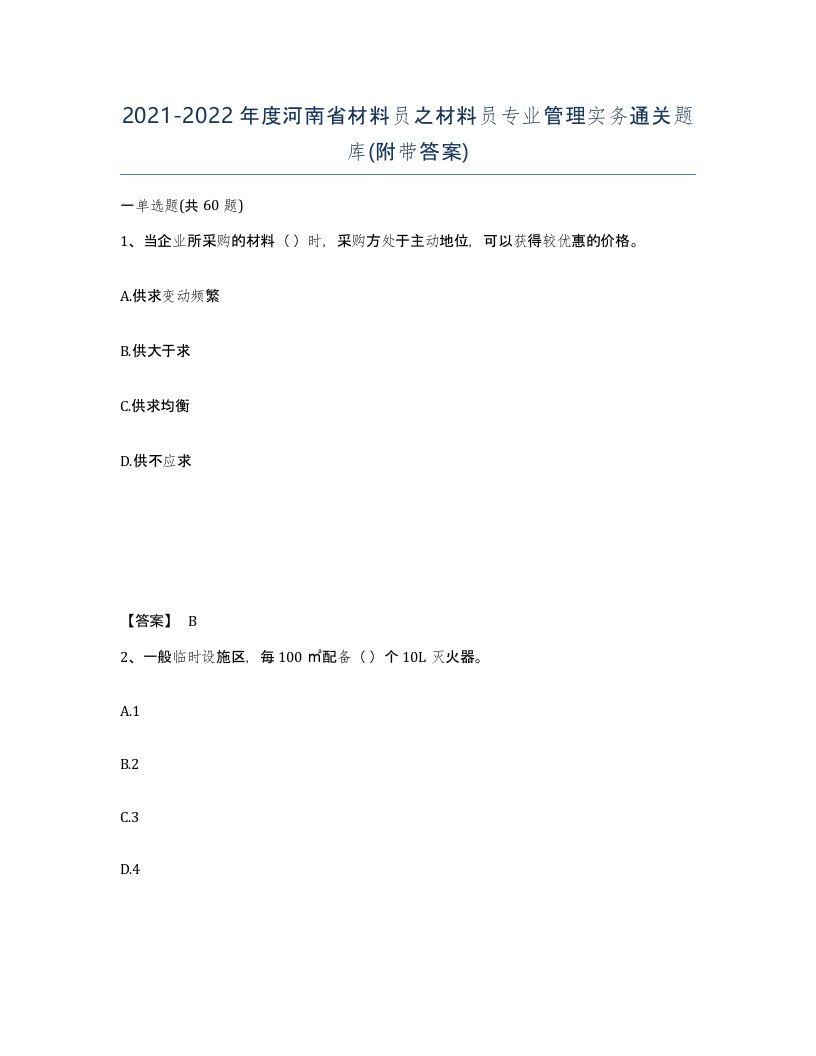 2021-2022年度河南省材料员之材料员专业管理实务通关题库(附带答案)

一单选题(共 60 题)

1、当企业所采购的材料（）时，采购方处于主动地位，可以获得较优惠的价格。

A.供求变动频繁

B.供大于求

C.供求均衡

D.供不应求

【答案】 B

2、一般临时设施区，每 100 ㎡配备（）个 10L 灭火器。

A.1

B.2

C.3

D.4